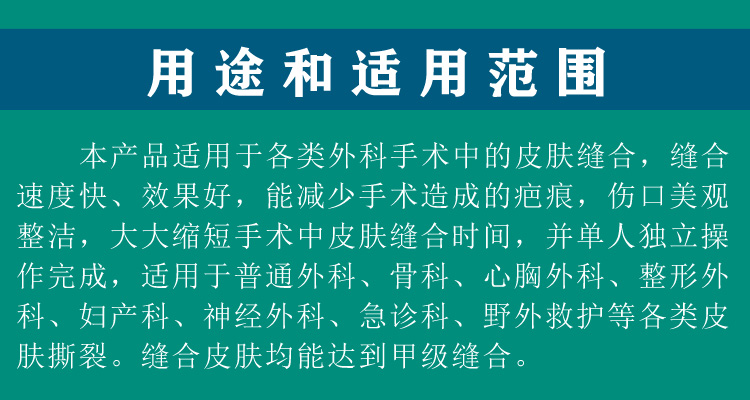 用途和适用范围

本产品适用于各类外科手术中的皮肤缝合，缝合速度快、效果好，能减少手术造成的疤痕，伤口美观整洁，大大缩短手术中皮肤缝合时间，并单人独立操作完成，适用于普通外科、骨科、心胸外科、整形外科、妇产科、神经外科、急诊科、野外救护等各类皮肤撕裂。缝合皮肤均能达到甲级缝合。